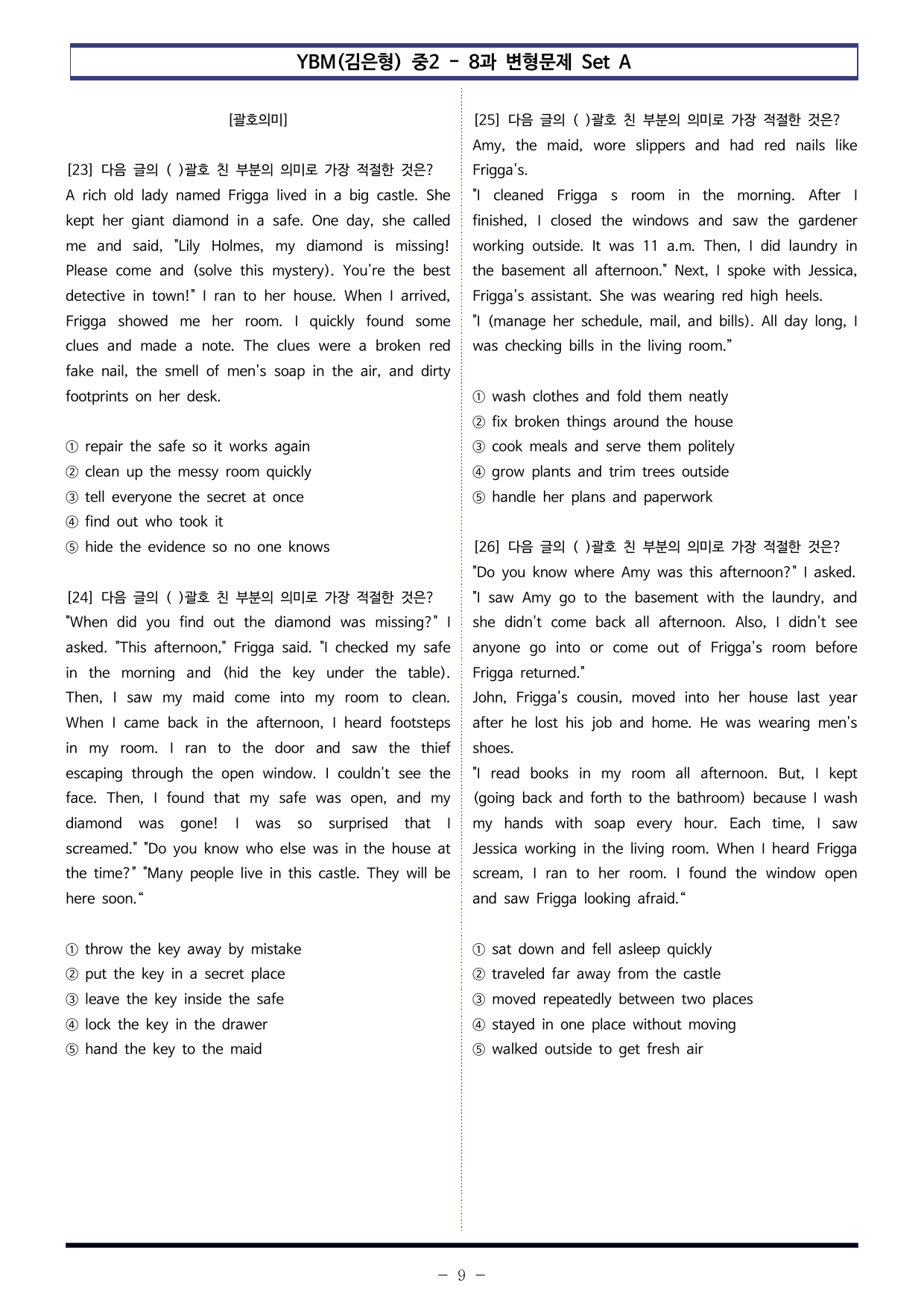 YBM(김은형) 중2 - 8과 변형문제 Set A

[괄호의미]

[23] 다음 글의 ( )괄호 친 부분의 의미로 가장 적절한 것은?
A rich old lady named Frigga lived in a big castle. She kept her giant diamond in a safe. One day, she called me and said, "Lily Holmes, my diamond is missing! Please come and (solve this mystery). You're the best detective in town!" I ran to her house. When I arrived, Frigga showed me her room. I quickly found some clues and made a note. The clues were a broken red fake nail, the smell of men's soap in the air, and dirty footprints on her desk.

① repair the safe so it works again
② clean up the messy room quickly
③ tell everyone the secret at once
④ find out who took it
⑤ hide the evidence so no one knows

[24] 다음 글의 ( )괄호 친 부분의 의미로 가장 적절한 것은?
"When did you find out the diamond was missing?" I asked. "This afternoon," Frigga said. "I checked my safe in the morning and (hid the key under the table). Then, I saw my maid come into my room to clean. When I came back in the afternoon, I heard footsteps in my room. I ran to the door and saw the thief escaping through the open window. I couldn't see the face. Then, I found that my safe was open, and my diamond was gone! I was so surprised that I screamed." "Do you know who else was in the house at the time?" "Many people live in this castle. They will be here soon."

① throw the key away by mistake
② put the key in a secret place
③ leave the key inside the safe
④ lock the key in the drawer
⑤ hand the key to the maid

[25] 다음 글의 ( )괄호 친 부분의 의미로 가장 적절한 것은?
Amy, the maid, wore slippers and had red nails like Frigga's.
"I cleaned Frigga s room in the morning. After I finished, I closed the windows and saw the gardener working outside. It was 11 a.m. Then, I did laundry in the basement all afternoon." Next, I spoke with Jessica, Frigga's assistant. She was wearing red high heels.
"I (manage her schedule, mail, and bills). All day long, I was checking bills in the living room."

① wash clothes and fold them neatly
② fix broken things around the house
③ cook meals and serve them politely
④ grow plants and trim trees outside
⑤ handle her plans and paperwork

[26] 다음 글의 ( )괄호 친 부분의 의미로 가장 적절한 것은?
"Do you know where Amy was this afternoon?" I asked. "I saw Amy go to the basement with the laundry, and she didn't come back all afternoon. Also, I didn't see anyone go into or come out of Frigga's room before Frigga returned."
John, Frigga's cousin, moved into her house last year after he lost his job and home. He was wearing men's shoes.
"I read books in my room all afternoon. But, I kept (going back and forth to the bathroom) because I wash my hands with soap every hour. Each time, I saw Jessica working in the living room. When I heard Frigga scream, I ran to her room. I found the window open and saw Frigga looking afraid."

① sat down and fell asleep quickly
② traveled far away from the castle
③ moved repeatedly between two places
④ stayed in one place without moving
⑤ walked outside to get fresh air

- 9 -